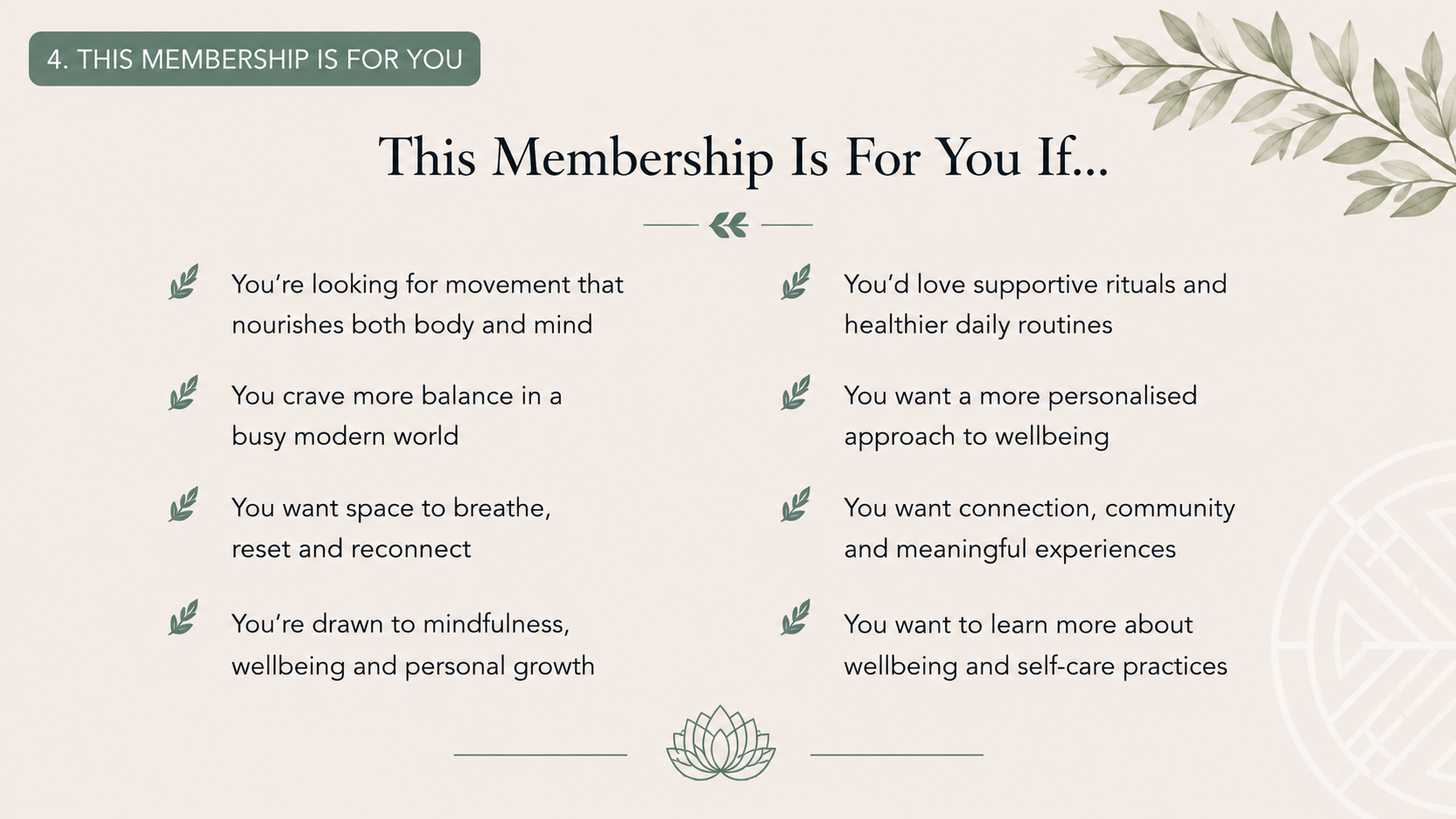 4. THIS MEMBERSHIP IS FOR YOU

This Membership Is For You If...

You're looking for movement that nourishes both body and mind

You crave more balance in a busy modern world

You want space to breathe, reset and reconnect

You're drawn to mindfulness, wellbeing and personal growth

You'd love supportive rituals and healthier daily routines

You want a more personalised approach to wellbeing

You want connection, community and meaningful experiences

You want to learn more about wellbeing and self-care practices